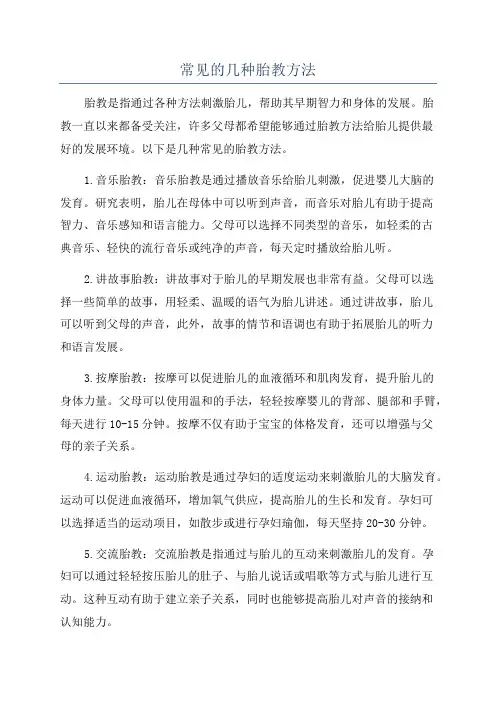 常见的几种胎教方法

胎教是指通过各种方法刺激胎儿，帮助其早期智力和身体的发展。胎教一直以来都备受关注，许多父母都希望能够通过胎教方法给胎儿提供最好的发展环境。以下是几种常见的胎教方法。

1.音乐胎教：音乐胎教是通过播放音乐给胎儿刺激，促进婴儿大脑的发育。研究表明，胎儿在母体中可以听到声音，而音乐对胎儿有助于提高智力、音乐感知和语言能力。父母可以选择不同类型的音乐，如轻柔的古典音乐、轻快的流行音乐或纯净的声音，每天定时播放给胎儿听。

2.讲故事胎教：讲故事对于胎儿的早期发展也非常有益。父母可以选择一些简单的故事，用轻柔、温暖的语气为胎儿讲述。通过讲故事，胎儿可以听到父母的声音，此外，故事的情节和语调也有助于拓展胎儿的听力和语言发展。

3.按摩胎教：按摩可以促进胎儿的血液循环和肌肉发育，提升胎儿的身体力量。父母可以使用温和的手法，轻轻按摩婴儿的背部、腿部和手臂，每天进行10-15分钟。按摩不仅有助于宝宝的体格发育，还可以增强与父母的亲子关系。

4.运动胎教：运动胎教是通过孕妇的适度运动来刺激胎儿的大脑发育。运动可以促进血液循环，增加氧气供应，提高胎儿的生长和发育。孕妇可以选择适当的运动项目，如散步或进行孕妇瑜伽，每天坚持20-30分钟。

5.交流胎教：交流胎教是指通过与胎儿的互动来刺激胎儿的发育。孕妇可以通过轻轻按压胎儿的肚子、与胎儿说话或唱歌等方式与胎儿进行互动。这种互动有助于建立亲子关系，同时也能够提高胎儿对声音的接纳和认知能力。